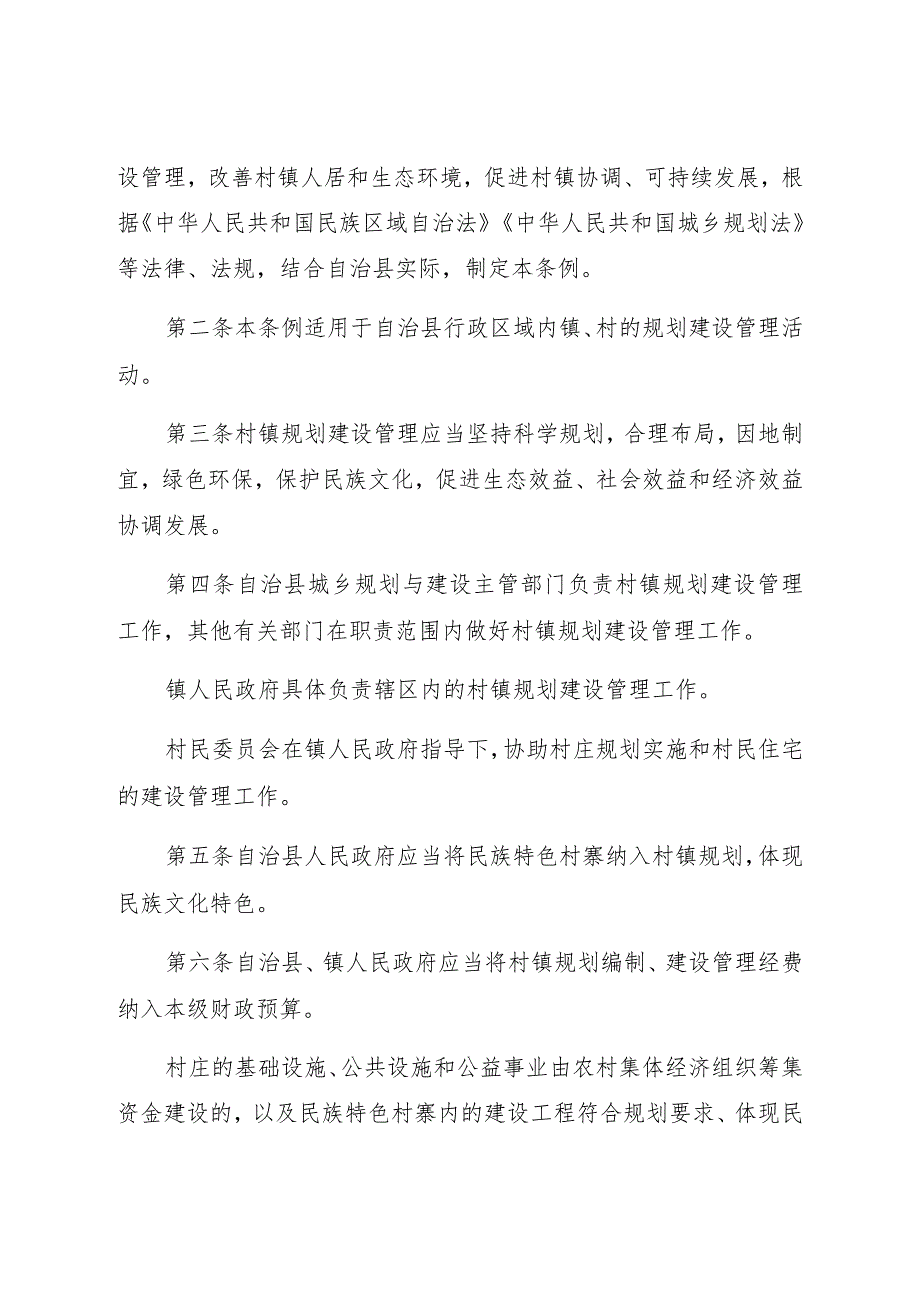 设管理，改善村镇人居和生态环境，促进村镇协调、可持续发展，根据《中华人民共和国民族区域自治法》《中华人民共和国城乡规划法》等法律、法规，结合自治县实际，制定本条例。

第二条本条例适用于自治县行政区域内镇、村的规划建设管理活动。

第三条村镇规划建设管理应当坚持科学规划，合理布局，因地制宜，绿色环保，保护民族文化，促进生态效益、社会效益和经济效益协调发展。

第四条自治县城乡规划与建设主管部门负责村镇规划建设管理工作，其他有关部门在职责范围内做好村镇规划建设管理工作。

镇人民政府具体负责辖区内的村镇规划建设管理工作。

村民委员会在镇人民政府指导下，协助村庄规划实施和村民住宅的建设管理工作。

第五条自治县人民政府应当将民族特色村寨纳入村镇规划，体现民族文化特色。

第六条自治县、镇人民政府应当将村镇规划编制、建设管理经费纳入本级财政预算。

村庄的基础设施、公共设施和公益事业由农村集体经济组织筹集资金建设的，以及民族特色村寨内的建设工程符合规划要求、体现民